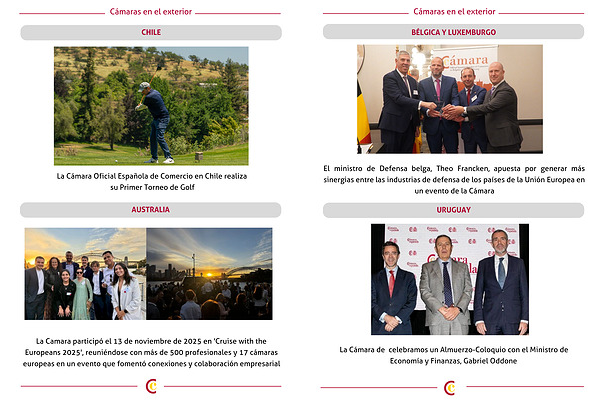 Cámaras en el exterior

CHILE

La Cámara Oficial Española de Comercio en Chile realiza su Primer Torneo de Golf

AUSTRALIA

La Camara participó el 13 de noviembre de 2025 en 'Cruise with the Europeans 2025', reuniéndose con más de 500 profesionales y 17 cámaras europeas en un evento que fomentó conexiones y colaboración empresarial

Cámaras en el exterior

BÉLGICA Y LUXEMBURGO

Cámara

El ministro de Defensa belga, Theo Francken, apuesta por generar más sinergias entre las industrias de defensa de los países de la Unión Europea en un evento de la Cámara

URUGUAY

La Cámara de celebramos un Almuerzo-Coloquio con el Ministro de Economía y Finanzas, Gabriel Oddone